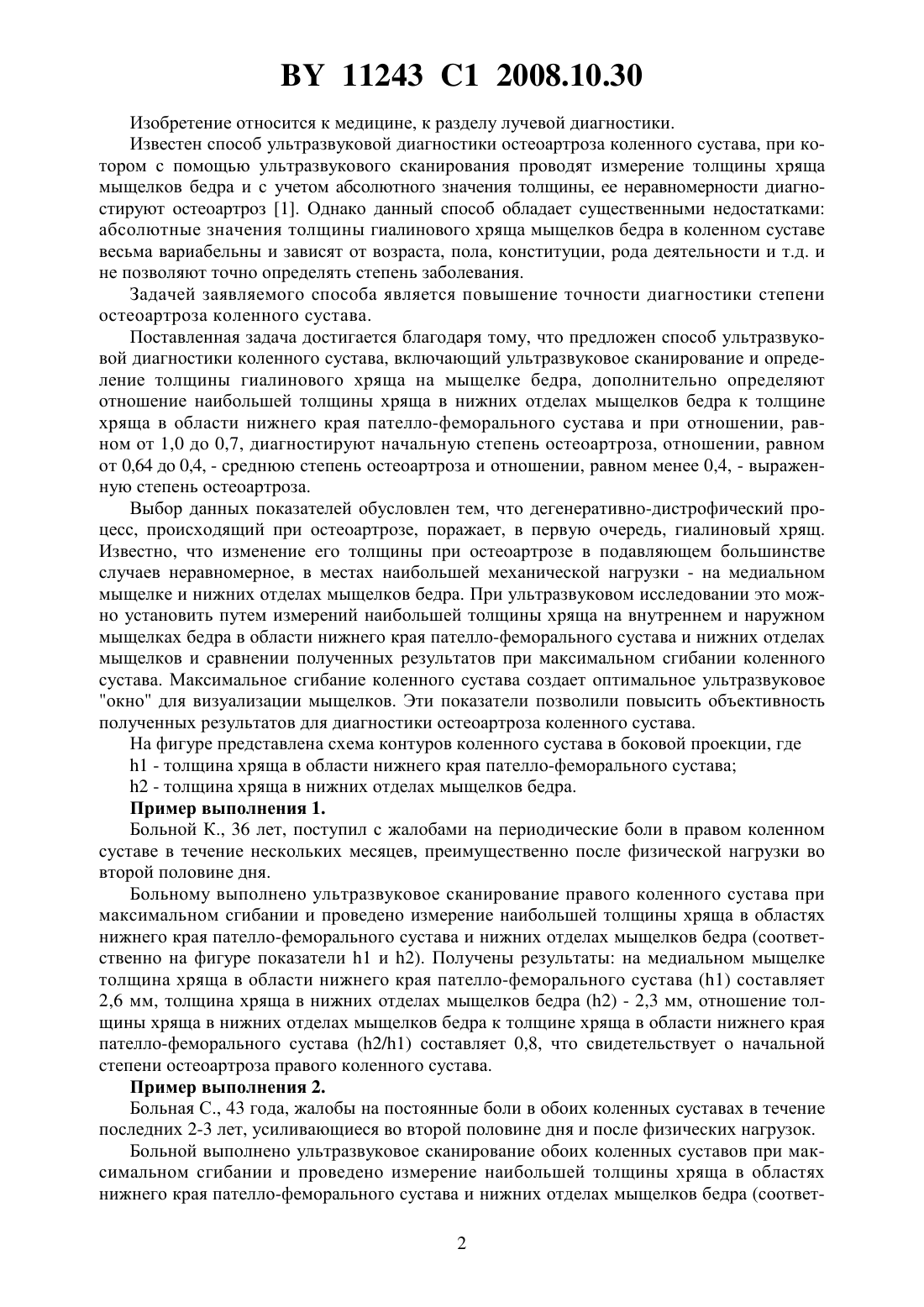 BY 11243 C1 2008.10.30

Изобретение относится к медицине, к разделу лучевой диагностики.

Известен способ ультразвуковой диагностики остеоартроза коленного сустава, при котором с помощью ультразвукового сканирования проводят измерение толщины хряща мыщелков бедра и с учетом абсолютного значения толщины, ее неравномерности диагностируют остеоартроз [1]. Однако данный способ обладает существенными недостатками: абсолютные значения толщины гиалинового хряща мыщелков бедра в коленном суставе весьма вариабельны и зависят от возраста, пола, конституции, рода деятельности и т.д. и не позволяют точно определять степень заболевания.

Задачей заявляемого способа является повышение точности диагностики степени остеоартроза коленного сустава.

Поставленная задача достигается благодаря тому, что предложен способ ультразвуковой диагностики коленного сустава, включающий ультразвуковое сканирование и определение толщины гиалинового хряща на мыщелке бедра, дополнительно определяют отношение наибольшей толщины хряща в нижних отделах мыщелков бедра к толщине хряща в области нижнего края пателло-феморального сустава и при отношении, равном от 1,0 до 0,7, диагностируют начальную степень остеоартроза, отношении, равном от 0,64 до 0,4, - среднюю степень остеоартроза и отношении, равном менее 0,4, - выраженную степень остеоартроза.

Выбор данных показателей обусловлен тем, что дегенеративно-дистрофический процесс, происходящий при остеоартрозе, поражает, в первую очередь, гиалиновый хрящ. Известно, что изменение его толщины при остеоартрозе в подавляющем большинстве случаев неравномерное, в местах наибольшей механической нагрузки - на медиальном мыщелке и нижних отделах мыщелков бедра. При ультразвуковом исследовании это можно установить путем измерений наибольшей толщины хряща на внутреннем и наружном мыщелках бедра в области нижнего края пателло-феморального сустава и нижних отделах мыщелков и сравнении полученных результатов при максимальном сгибании коленного сустава. Максимальное сгибание коленного сустава создает оптимальное ультразвуковое "окно" для визуализации мыщелков. Эти показатели позволили повысить объективность полученных результатов для диагностики остеоартроза коленного сустава.

На фигуре представлена схема контуров коленного сустава в боковой проекции, где

h1 - толщина хряща в области нижнего края пателло-феморального сустава;

h2 - толщина хряща в нижних отделах мыщелков бедра.

Пример выполнения 1.

Больной К., 36 лет, поступил с жалобами на периодические боли в правом коленном суставе в течение нескольких месяцев, преимущественно после физической нагрузки во второй половине дня.

Больному выполнено ультразвуковое сканирование правого коленного сустава при максимальном сгибании и проведено измерение наибольшей толщины хряща в областях нижнего края пателло-феморального сустава и нижних отделах мыщелков бедра (соответственно на фигуре показатели h1 и h2). Получены результаты: на медиальном мыщелке толщина хряща в области нижнего края пателло-феморального сустава (h1) составляет 2,6 мм, толщина хряща в нижних отделах мыщелков бедра (h2) - 2,3 мм, отношение толщины хряща в нижних отделах мыщелков бедра к толщине хряща в области нижнего края пателло-феморального сустава (h2/h1) составляет 0,8, что свидетельствует о начальной степени остеоартроза правого коленного сустава.

Пример выполнения 2.

Больная С., 43 года, жалобы на постоянные боли в обоих коленных суставах в течение последних 2-3 лет, усиливающиеся во второй половине дня и после физических нагрузок.

Больной выполнено ультразвуковое сканирование обоих коленных суставов при максимальном сгибании и проведено измерение наибольшей толщины хряща в областях нижнего края пателло-феморального сустава и нижних отделах мыщелков бедра (соответ-

2